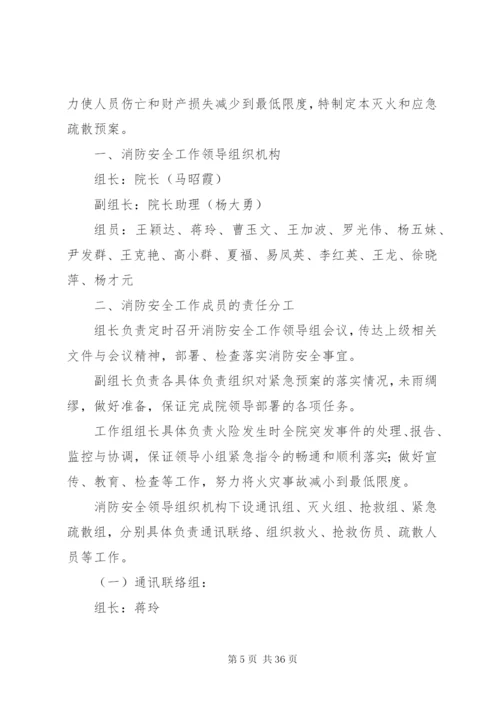 力使人员伤亡和财产损失减少到最低限度，特制定本灭火和应急疏散预案。

一、消防安全工作领导组织机构

组长：院长（马昭霞）

副组长：院长助理（杨大勇）

组员：王颖达、蒋玲、曹玉文、王加波、罗光伟、杨五妹、尹发群、王克艳、高小群、夏福、易凤英、李红英、王龙、徐晓萍、杨才元

二、消防安全工作成员的责任分工

组长负责定时召开消防安全工作领导组会议，传达上级相关文件与会议精神，部署、检查落实消防安全事宜。

副组长负责各具体负责组织对紧急预案的落实情况，未雨绸缪，做好准备，保证完成院领导部署的各项任务。

工作组组长具体负责火险发生时全院突发事件的处理、报告、监控与协调，保证领导小组紧急指令的畅通和顺利落实；做好宣传、教育、检查等工作，努力将火灾事故减小到最低限度。

消防安全领导组织机构下设通讯组、灭火组、抢救组、紧急疏散组，分别具体负责通讯联络、组织救火、抢救伤员、疏散人员等工作。

（一）通讯联络组：

组长：蒋玲

第 5 页 共 36 页